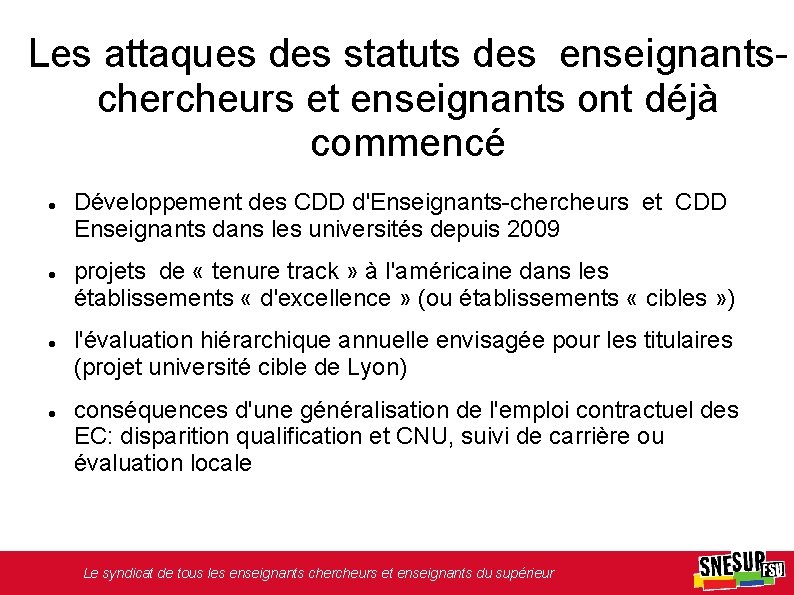 Les attaques des statuts des enseignants-chercheurs et enseignants ont déjà commencé

- Développement des CDD d'Enseignants-chercheurs et CDD Enseignants dans les universités depuis 2009
- projets de « tenure track » à l'américaine dans les établissements « d'excellence » (ou établissements « cibles »)
- l'évaluation hiérarchique annuelle envisagée pour les titulaires (projet université cible de Lyon)
- conséquences d'une généralisation de l'emploi contractuel des EC: disparition qualification et CNU, suivi de carrière ou évaluation locale

Le syndicat de tous les enseignants chercheurs et enseignants du supérieur

SNESUP FSU